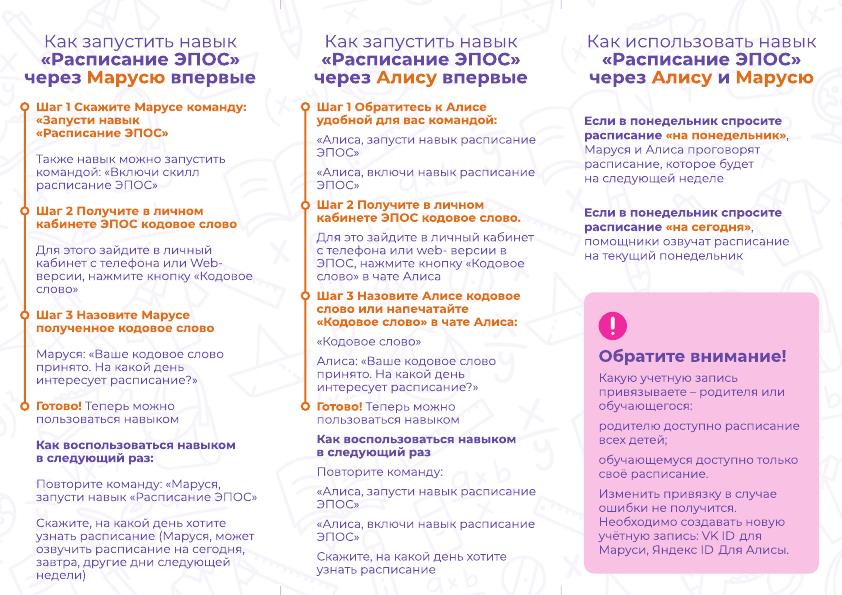 Как запустить навык «Расписание ЭПОС» через Марусю впервые

Шаг 1 Скажите Марусе команду: «Запусти навык «Расписание ЭПОС»

Также навык можно запустить командой: «Включи скилл расписание ЭПОС»

Шаг 2 Получите в личном кабинете ЭПОС кодовое слово

Для этого зайдите в личный кабинет с телефона или Web-версии, нажмите кнопку «Кодовое слово»

Шаг 3 Назовите Марусе полученное кодовое слово

Маруся: «Ваше кодовое слово принято. На какой день интересует расписание?»

Готово! Теперь можно пользоваться навыком

Как воспользоваться навыком в следующий раз:

Повторите команду: «Маруся, запусти навык «Расписание ЭПОС»

Скажите, на какой день хотите узнать расписание (Маруся, может озвучить расписание на сегодня, завтра, другие дни следующей недели)

Как запустить навык «Расписание ЭПОС» через Алису впервые

Шаг 1 Обратитесь к Алисе удобной для вас командой:

«Алиса, запусти навык расписание ЭПОС»

«Алиса, включи навык расписание ЭПОС»

Шаг 2 Получите в личном кабинете ЭПОС кодовое слово.

Для это зайдите в личный кабинет с телефона или web- версии в ЭПОС, нажмите кнопку «Кодовое слово» в чате Алиса

Шаг 3 Назовите Алисе кодовое слово или напечатайте «Кодовое слово» в чате Алиса:

«Кодовое слово»

Алиса: «Ваше кодовое слово принято. На какой день интересует расписание?»

Готово! Теперь можно пользоваться навыком

Как воспользоваться навыком в следующий раз

Повторите команду:

«Алиса, запусти навык расписание ЭПОС»

«Алиса, включи навык расписание ЭПОС»

Скажите, на какой день хотите узнать расписание

Как использовать навык «Расписание ЭПОС» через Алису и Марусю

Если в понедельник спросите расписание «на понедельник», Маруся и Алиса проговорят расписание, которое будет на следующей неделе

Если в понедельник спросите расписание «на сегодня», помощники озвучат расписание на текущий понедельник

!

Обратите внимание!

Какую учетную запись привязываете – родителя или обучающегося:

родителю доступно расписание всех детей;

обучающемуся доступно только своё расписание.

Изменить привязку в случае ошибки не получится. Необходимо создавать новую учётную запись: VK ID для Маруси, Яндекс ID Для Алисы.